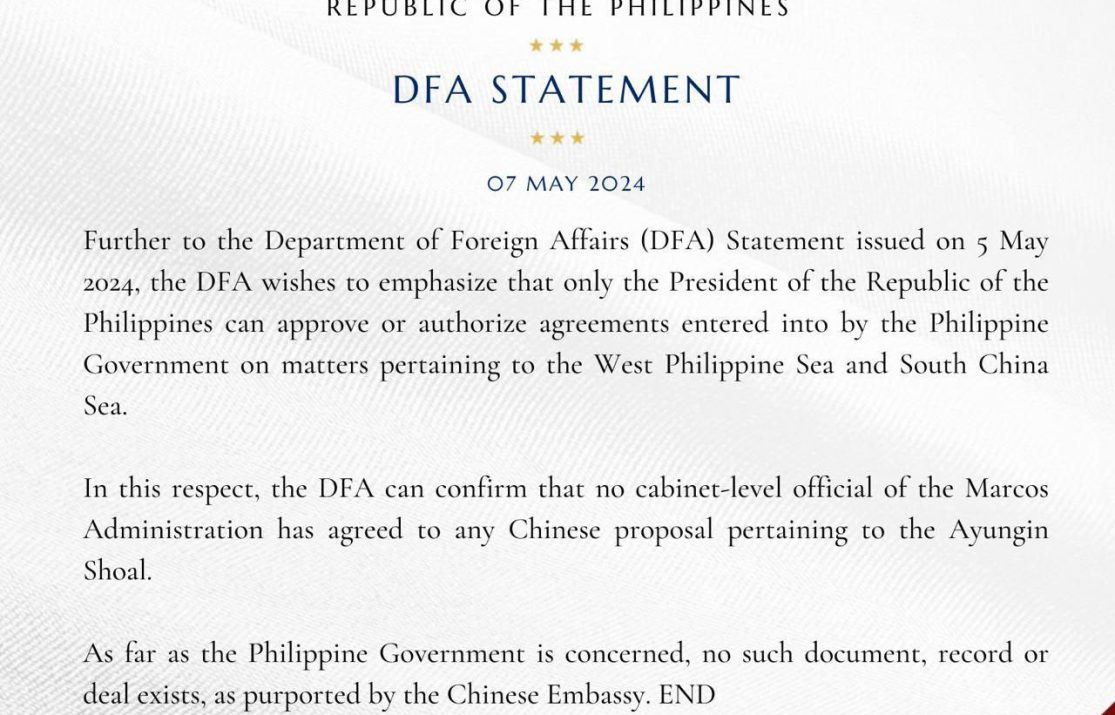 REPUBLIC OF THE PHILIPPINES

★★★

DFA STATEMENT

★★★

07 MAY 2024

Further to the Department of Foreign Affairs (DFA) Statement issued on 5 May 2024, the DFA wishes to emphasize that only the President of the Republic of the Philippines can approve or authorize agreements entered into by the Philippine Government on matters pertaining to the West Philippine Sea and South China Sea.

In this respect, the DFA can confirm that no cabinet-level official of the Marcos Administration has agreed to any Chinese proposal pertaining to the Ayungin Shoal.

As far as the Philippine Government is concerned, no such document, record or deal exists, as purported by the Chinese Embassy. END